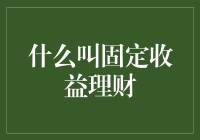 什么叫固定收益理财